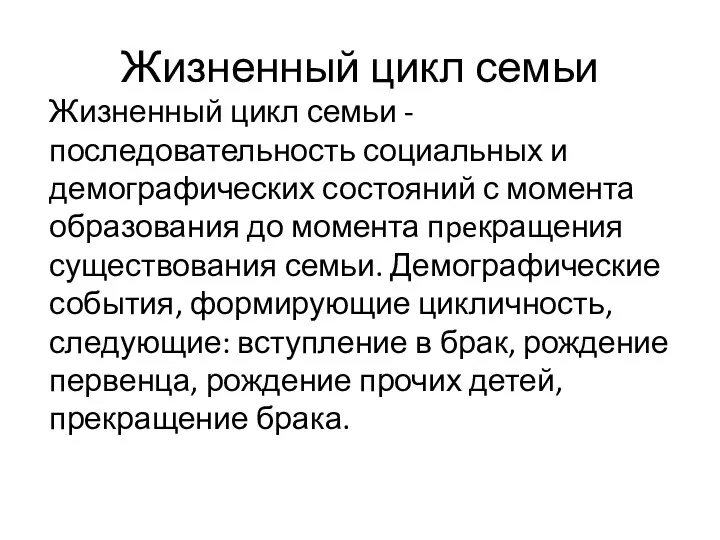 Жизненный цикл семьи

Жизненный цикл семьи - последовательность социальных и демографических состояний с момента образования до момента прекращения существования семьи. Демографические события, формирующие цикличность, следующие: вступление в брак, рождение первенца, рождение прочих детей, прекращение брака.